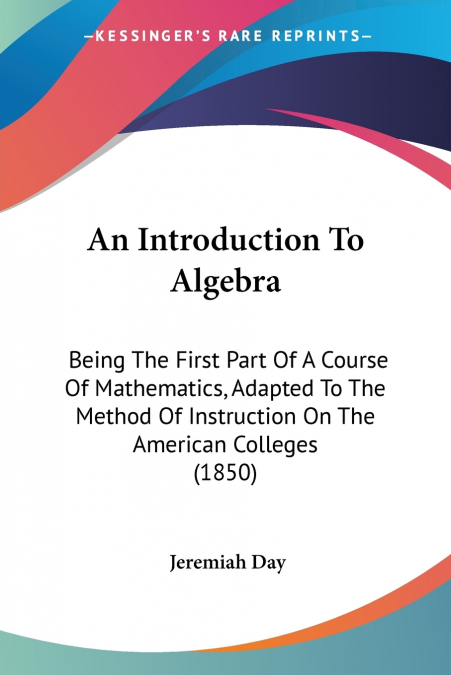 —KESSINGER'S RARE REPRINTS—

An Introduction To Algebra

Being The First Part Of A Course Of Mathematics, Adapted To The Method Of Instruction On The American Colleges (1850)

Jeremiah Day